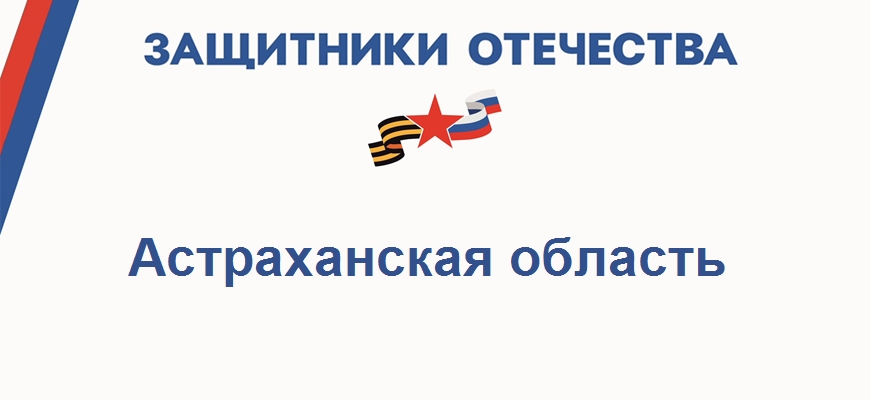 ЗАЩИТНИКИ ОТЕЧЕСТВА

Астраханская область